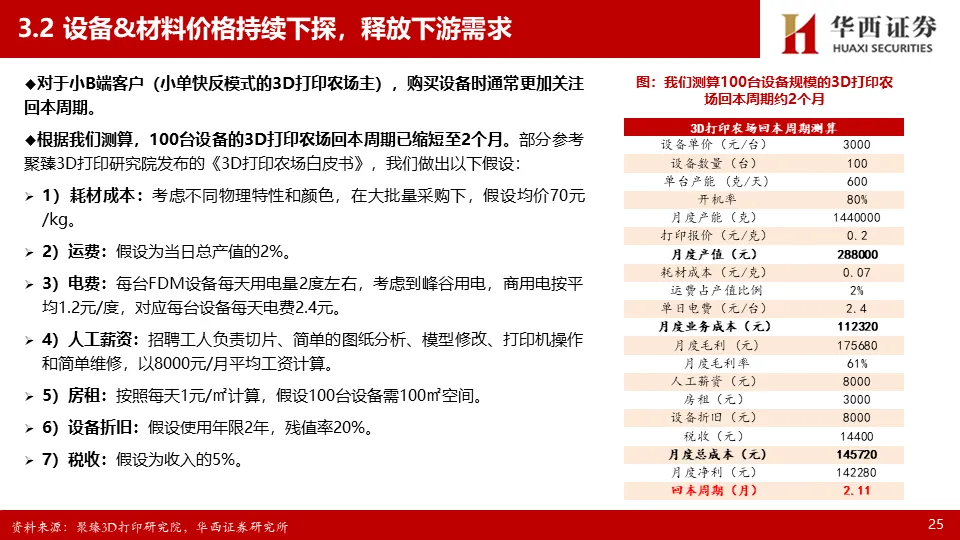 3.2 设备&材料价格持续下探，释放下游需求

华西证券
HUAXI SECURITIES

◆对于小B端客户（小单快反模式的3D打印农场主），购买设备时通常更加关注回本周期。

◆根据我们测算，100台设备的3D打印农场回本周期已缩短至2个月。部分参考聚臻3D打印研究院发布的《3D打印农场白皮书》，我们做出以下假设：

➢ 1）耗材成本：考虑不同物理特性和颜色，在大批量采购下，假设均价70元/kg。

➢ 2）运费：假设为当日总产值的2%。

➢ 3）电费：每台FDM设备每天用电量2度左右，考虑到峰谷用电，商用电按平均1.2元/度，对应每台设备每天电费2.4元。

➢ 4）人工薪资：招聘工人负责切片、简单的图纸分析、模型修改、打印机操作和简单维修，以8000元/月平均工资计算。

➢ 5）房租：按照每天1元/㎡计算，假设100台设备需100㎡空间。

➢ 6）设备折旧：假设使用年限2年，残值率20%。

➢ 7）税收：假设为收入的5%。

图：我们测算100台设备规模的3D打印农场回本周期约2个月

| 3D打印农场回本周期测算 | |
|---|---|
| 设备单价（元/台） | 3000 |
| 设备数量（台） | 100 |
| 单台产能（克/天） | 600 |
| 开机率 | 80% |
| 月度产能（克） | 1440000 |
| 打印报价（元/克） | 0.2 |
| 月度产值（元） | 288000 |
| 耗材成本（元/克） | 0.07 |
| 运费占产值比例 | 2% |
| 单日电费（元/台） | 2.4 |
| 月度业务成本（元） | 112320 |
| 月度毛利（元） | 175680 |
| 月度毛利率 | 61% |
| 人工薪资（元） | 8000 |
| 房租（元） | 3000 |
| 设备折旧（元） | 8000 |
| 税收（元） | 14400 |
| 月度总成本（元） | 145720 |
| 月度净利（元） | 142280 |
| 回本周期（月） | 2.11 |

资料来源：聚臻3D打印研究院，华西证券研究所

25